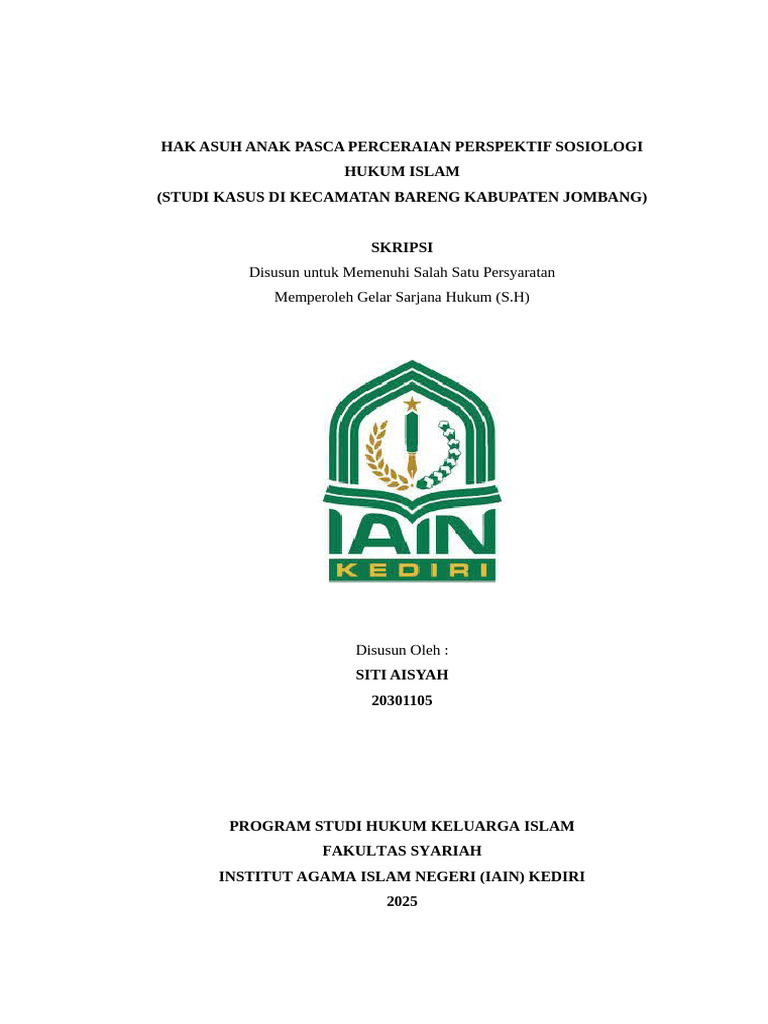 HAK ASUH ANAK PASCA PERCERAIAN PERSPEKTIF SOSIOLOGI HUKUM ISLAM
(STUDI KASUS DI KECAMATAN BARENG KABUPATEN JOMBANG)

SKRIPSI
Disusun untuk Memenuhi Salah Satu Persyaratan
Memperoleh Gelar Sarjana Hukum (S.H)

IAIN
KEDIRI

Disusun Oleh :
SITI AISYAH
20301105

PROGRAM STUDI HUKUM KELUARGA ISLAM
FAKULTAS SYARIAH
INSTITUT AGAMA ISLAM NEGERI (IAIN) KEDIRI
2025